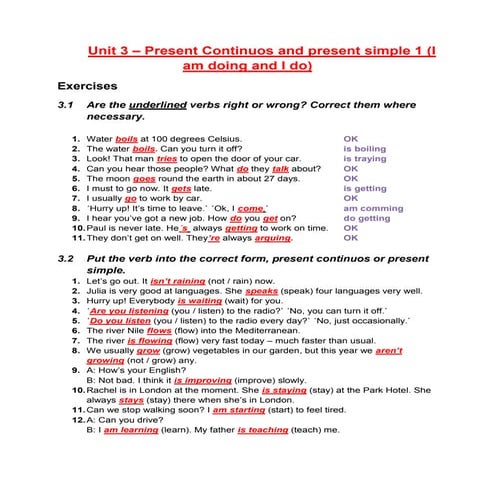 Unit 3 – Present Continuos and present simple 1 (I am doing and I do)

Exercises

3.1 Are the underlined verbs right or wrong? Correct them where necessary.

1. Water boils at 100 degrees Celsius. OK
2. The water boils. Can you turn it off? is boiling
3. Look! That man tries to open the door of your car. is traying
4. Can you hear those people? What do they talk about? OK
5. The moon goes round the earth in about 27 days. OK
6. I must to go now. It gets late. is getting
7. I usually go to work by car. OK
8. 'Hurry up! It's time to leave.' 'Ok, I come.' am comming
9. I hear you've got a new job. How do you get on? do getting
10. Paul is never late. He's always getting to work on time. OK
11. They don't get on well. They're always arguing. OK

3.2 Put the verb into the correct form, present continuos or present simple.

1. Let's go out. It isn't raining (not / rain) now.
2. Julia is very good at languages. She speaks (speak) four languages very well.
3. Hurry up! Everybody is waiting (wait) for you.
4. 'Are you listening (you / listen) to the radio?' 'No, you can turn it off.'
5. 'Do you listen (you / listen) to the radio every day?' 'No, just occasionally.'
6. The river Nile flows (flow) into the Mediterranean.
7. The river is flowing (flow) very fast today – much faster than usual.
8. We usually grow (grow) vegetables in our garden, but this year we aren't growing (not / grow) any.
9. A: How's your English?
B: Not bad. I think it is improving (improve) slowly.
10. Rachel is in London at the moment. She is staying (stay) at the Park Hotel. She always stays (stay) there when she's in London.
11. Can we stop walking soon? I am starting (start) to feel tired.
12. A: Can you drive?
B: I am learning (learn). My father is teaching (teach) me.